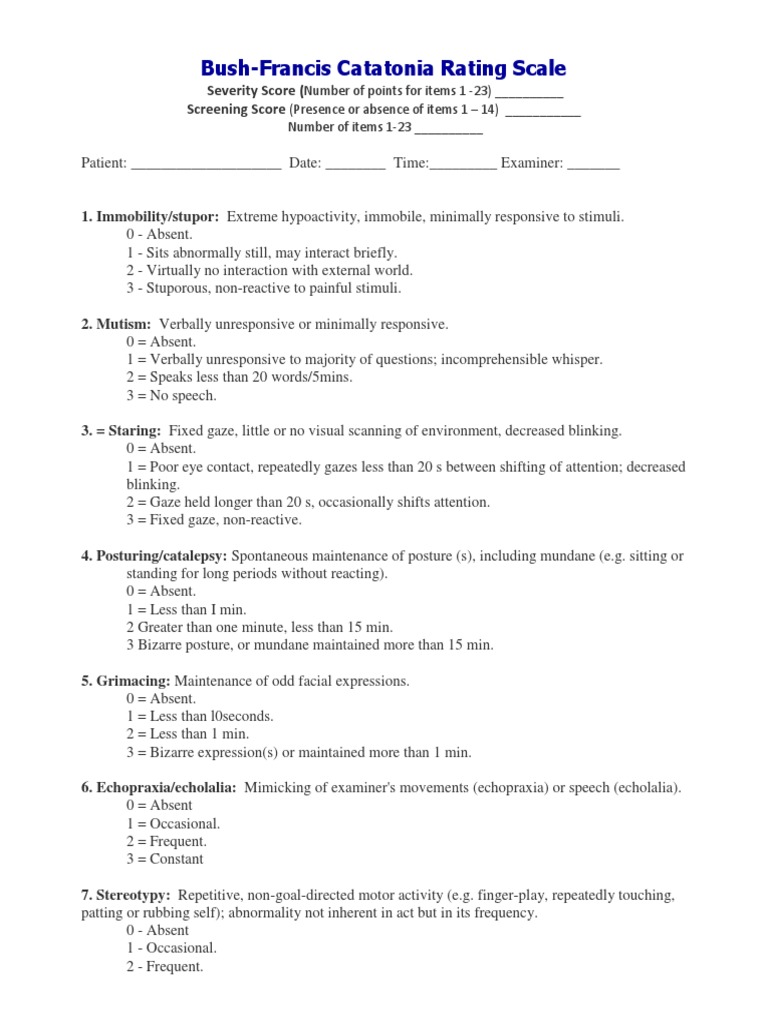 Bush-Francis Catatonia Rating Scale
Severity Score (Number of points for items 1 -23) __________
Screening Score (Presence or absence of items 1 – 14) ___________
Number of items 1-23 __________

Patient: ____________________ Date: ________ Time:_________ Examiner: _______

1. Immobility/stupor: Extreme hypoactivity, immobile, minimally responsive to stimuli.
0 - Absent.
1 - Sits abnormally still, may interact briefly.
2 - Virtually no interaction with external world.
3 - Stuporous, non-reactive to painful stimuli.

2. Mutism: Verbally unresponsive or minimally responsive.
0 = Absent.
1 = Verbally unresponsive to majority of questions; incomprehensible whisper.
2 = Speaks less than 20 words/5mins.
3 = No speech.

3. = Staring: Fixed gaze, little or no visual scanning of environment, decreased blinking.
0 = Absent.
1 = Poor eye contact, repeatedly gazes less than 20 s between shifting of attention; decreased blinking.
2 = Gaze held longer than 20 s, occasionally shifts attention.
3 = Fixed gaze, non-reactive.

4. Posturing/catalepsy: Spontaneous maintenance of posture (s), including mundane (e.g. sitting or standing for long periods without reacting).
0 = Absent.
1 = Less than I min.
2 Greater than one minute, less than 15 min.
3 Bizarre posture, or mundane maintained more than 15 min.

5. Grimacing: Maintenance of odd facial expressions.
0 = Absent.
1 = Less than l0seconds.
2 = Less than 1 min.
3 = Bizarre expression(s) or maintained more than 1 min.

6. Echopraxia/echolalia: Mimicking of examiner's movements (echopraxia) or speech (echolalia).
0 = Absent
1 = Occasional.
2 = Frequent.
3 = Constant

7. Stereotypy: Repetitive, non-goal-directed motor activity (e.g. finger-play, repeatedly touching, patting or rubbing self); abnormality not inherent in act but in its frequency.
0 - Absent
1 - Occasional.
2 - Frequent.